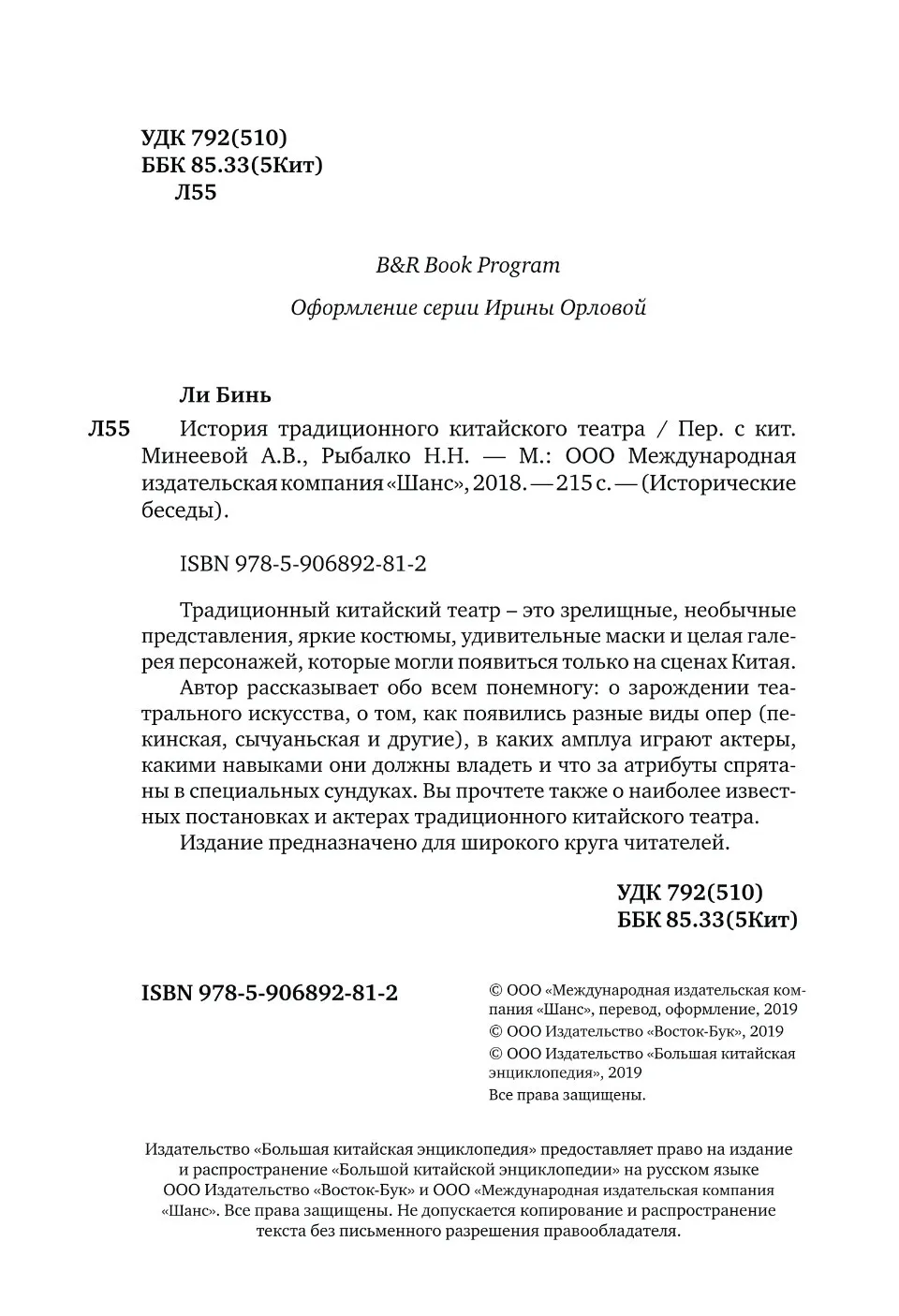 УДК 792(510)
ББК 85.33(5Кит)
Л55

B&R Book Program

Оформление серии Ирины Орловой

Ли Бинь

Л55 История традиционного китайского театра / Пер. с кит. Минеевой А.В., Рыбалко Н.Н. — М.: ООО Международная издательская компания «Шанс», 2018. — 215 с. — (Исторические беседы).

ISBN 978-5-906892-81-2

Традиционный китайский театр – это зрелищные, необычные представления, яркие костюмы, удивительные маски и целая галерея персонажей, которые могли появиться только на сценах Китая.

Автор рассказывает обо всем понемногу: о зарождении театрального искусства, о том, как появились разные виды опер (пекинская, сычуаньская и другие), в каких амплуа играют актеры, какими навыками они должны владеть и что за атрибуты спрятаны в специальных сундуках. Вы прочтете также о наиболее известных постановках и актерах традиционного китайского театра.

Издание предназначено для широкого круга читателей.

УДК 792(510)
ББК 85.33(5Кит)

ISBN 978-5-906892-81-2

© ООО «Международная издательская компания «Шанс», перевод, оформление, 2019
© ООО Издательство «Восток-Бук», 2019
© ООО Издательство «Большая китайская энциклопедия», 2019
Все права защищены.

Издательство «Большая китайская энциклопедия» предоставляет право на издание и распространение «Большой китайской энциклопедии» на русском языке ООО Издательство «Восток-Бук» и ООО «Международная издательская компания «Шанс». Все права защищены. Не допускается копирование и распространение текста без письменного разрешения правообладателя.